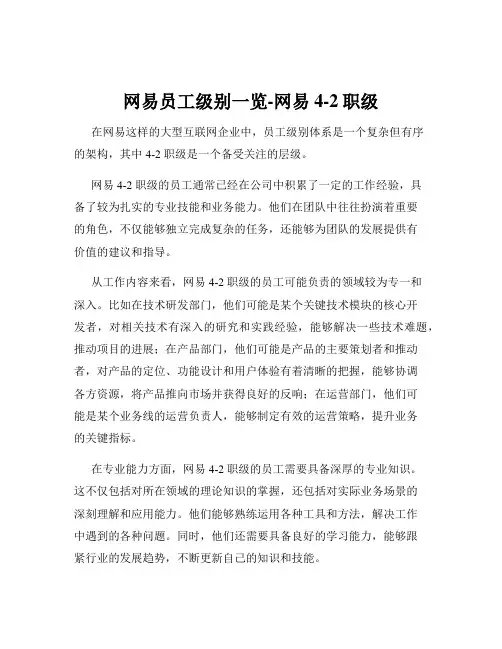 网易员工级别一览-网易 4-2 职级

在网易这样的大型互联网企业中，员工级别体系是一个复杂但有序的架构，其中 4-2 职级是一个备受关注的层级。

网易 4-2 职级的员工通常已经在公司中积累了一定的工作经验，具备了较为扎实的专业技能和业务能力。他们在团队中往往扮演着重要的角色，不仅能够独立完成复杂的任务，还能够为团队的发展提供有价值的建议和指导。

从工作内容来看，网易 4-2 职级的员工可能负责的领域较为专一和深入。比如在技术研发部门，他们可能是某个关键技术模块的核心开发者，对相关技术有深入的研究和实践经验，能够解决一些技术难题，推动项目的进展；在产品部门，他们可能是产品的主要策划者和推动者，对产品的定位、功能设计和用户体验有着清晰的把握，能够协调各方资源，将产品推向市场并获得良好的反响；在运营部门，他们可能是某个业务线的运营负责人，能够制定有效的运营策略，提升业务的关键指标。

在专业能力方面，网易 4-2 职级的员工需要具备深厚的专业知识。这不仅包括对所在领域的理论知识的掌握，还包括对实际业务场景的深刻理解和应用能力。他们能够熟练运用各种工具和方法，解决工作中遇到的各种问题。同时，他们还需要具备良好的学习能力，能够跟紧行业的发展趋势，不断更新自己的知识和技能。